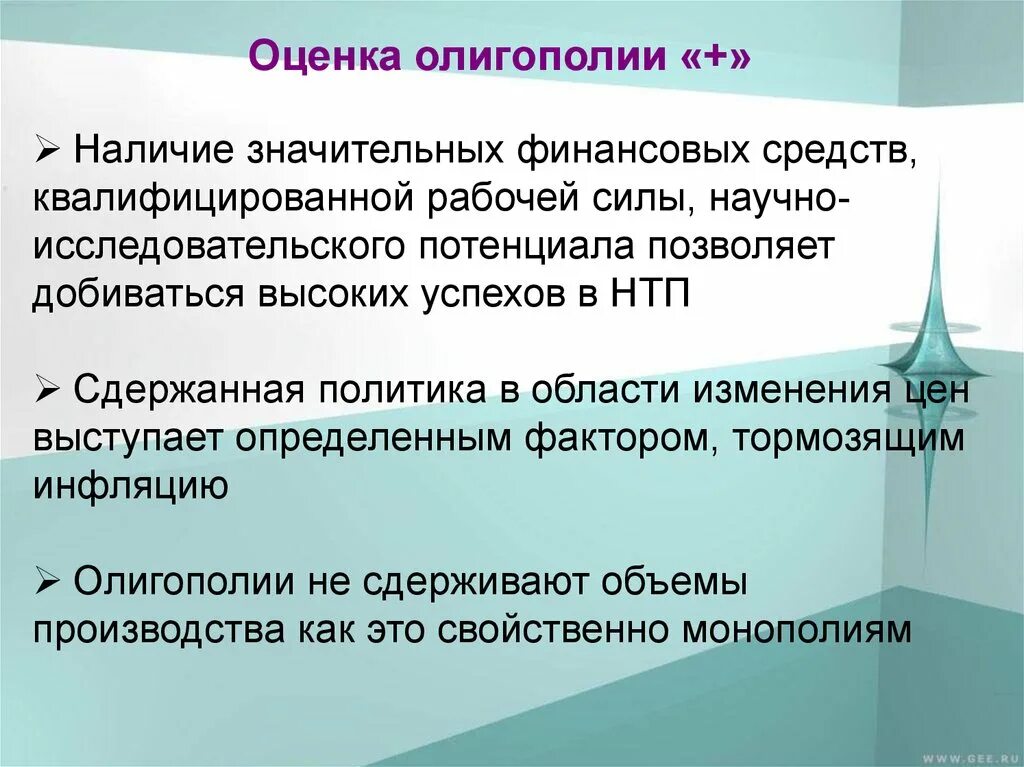 Оценка олигополии «+»

➢ Наличие значительных финансовых средств, квалифицированной рабочей силы, научно-исследовательского потенциала позволяет добиваться высоких успехов в НТП

➢ Сдержанная политика в области изменения цен выступает определенным фактором, тормозящим инфляцию

➢ Олигополии не сдерживают объемы производства как это свойственно монополиям

WWW.GEE.RU